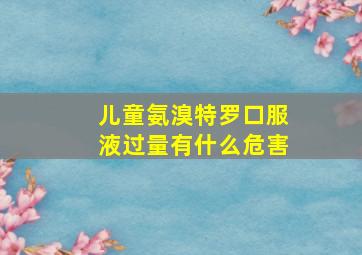 儿童氨溴特罗口服液过量有什么危害